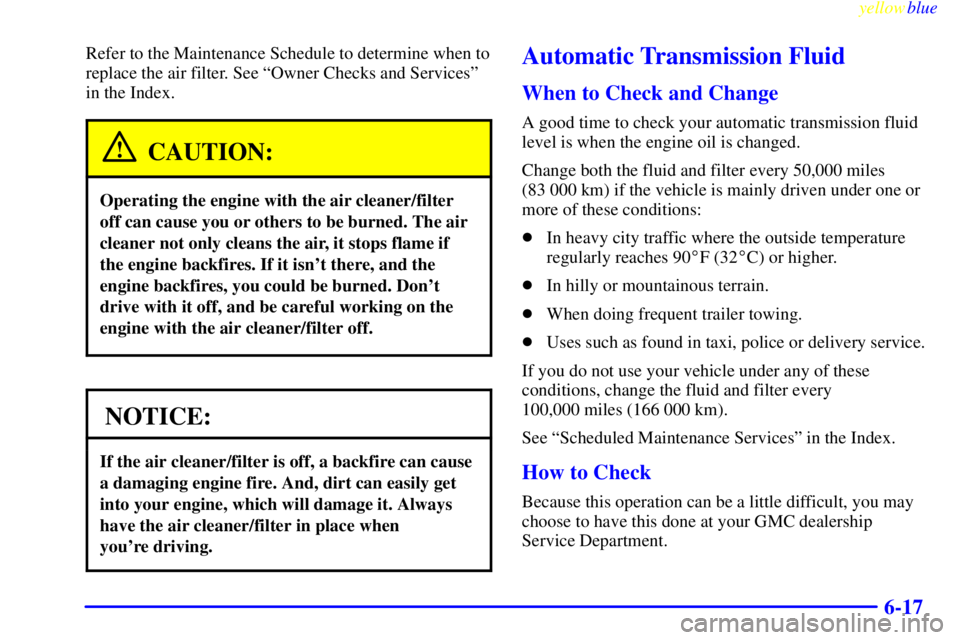 yellowblue

Refer to the Maintenance Schedule to determine when to replace the air filter. See "Owner Checks and Services" in the Index.

CAUTION:

Operating the engine with the air cleaner/filter off can cause you or others to be burned. The air cleaner not only cleans the air, it stops flame if the engine backfires. If it isn't there, and the engine backfires, you could be burned. Don't drive with it off, and be careful working on the engine with the air cleaner/filter off.

NOTICE:

If the air cleaner/filter is off, a backfire can cause a damaging engine fire. And, dirt can easily get into your engine, which will damage it. Always have the air cleaner/filter in place when you're driving.

Automatic Transmission Fluid

When to Check and Change

A good time to check your automatic transmission fluid level is when the engine oil is changed.

Change both the fluid and filter every 50,000 miles (83 000 km) if the vehicle is mainly driven under one or more of these conditions:

- In heavy city traffic where the outside temperature regularly reaches 90°F (32°C) or higher.
- In hilly or mountainous terrain.
- When doing frequent trailer towing.
- Uses such as found in taxi, police or delivery service.

If you do not use your vehicle under any of these conditions, change the fluid and filter every 100,000 miles (166 000 km).

See "Scheduled Maintenance Services" in the Index.

How to Check

Because this operation can be a little difficult, you may choose to have this done at your GMC dealership Service Department.

6-17

carmanualsonline.info